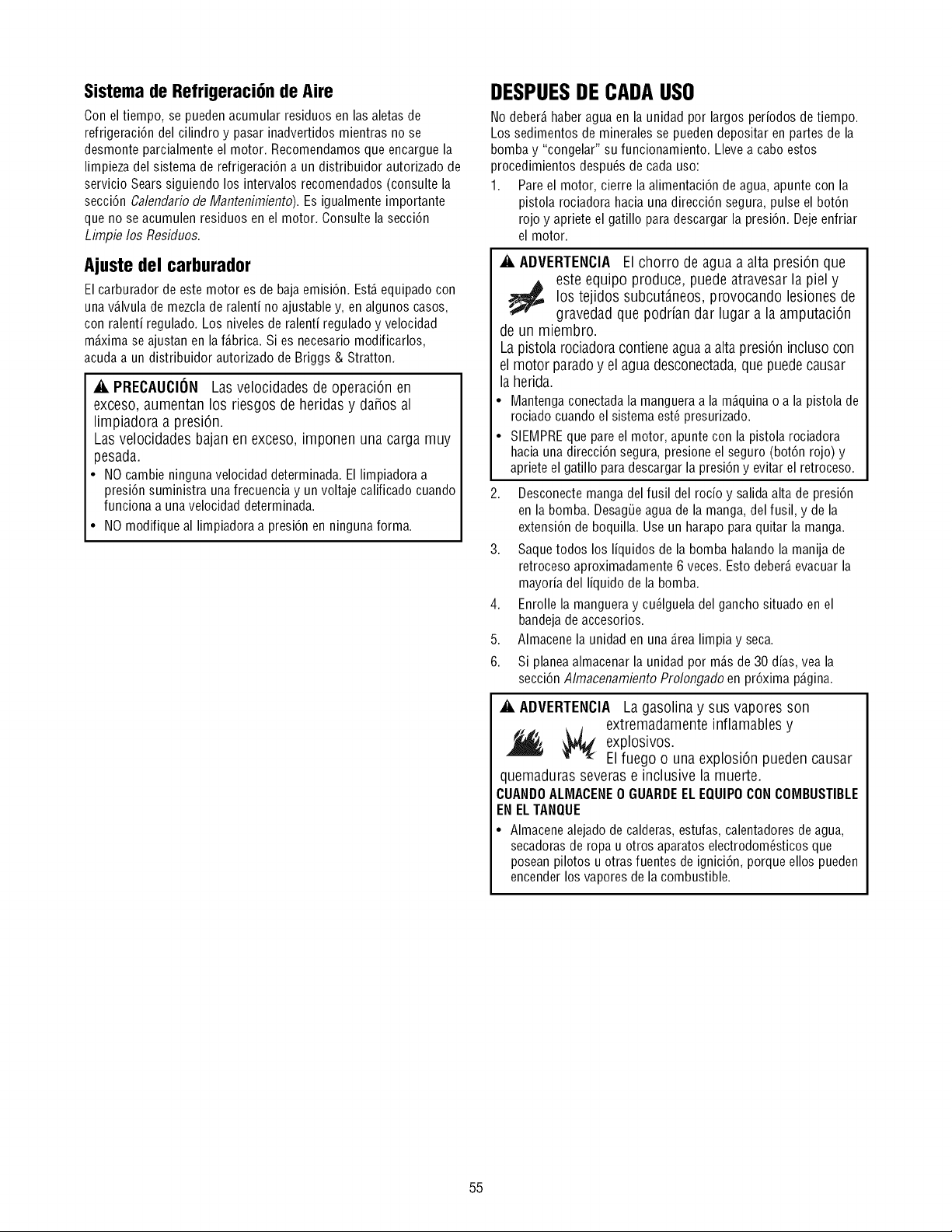 Sistema de Refrigeración de Aire

Con el tiempo, se pueden acumular residuos en las aletas de refrigeración del cilindro y pasar inadvertidos mientras no se desmonte parcialmente el motor. Recomendamos que encargue la limpieza del sistema de refrigeración a un distribuidor autorizado de servicio Sears siguiendo los intervalos recomendados (consulte la sección Calendario de Mantenimiento). Es igualmente importante que no se acumulen residuos en el motor. Consulte la sección Limpie los Residuos.

Ajuste del carburador

El carburador de este motor es de baja emisión. Está equipado con una válvula de mezcla de ralentí no ajustable y, en algunos casos, con ralentí regulado. Los niveles de ralentí regulado y velocidad máxima se ajustan en la fábrica. Si es necesario modificarlos, acuda a un distribuidor autorizado de Briggs & Stratton.

PRECAUCIÓN Las velocidades de operación en exceso, aumentan los riesgos de heridas y daños al limpiadora a presión.
Las velocidades bajan en exceso, imponen una carga muy pesada.
• NO cambie ninguna velocidad determinada. El limpiadora a presión suministra una frecuencia y un voltaje calificado cuando funciona a una velocidad determinada.
• NO modifique al limpiadora a presión en ninguna forma.

DESPUES DE CADA USO

No deberá haber agua en la unidad por largos períodos de tiempo. Los sedimentos de minerales se pueden depositar en partes de la bomba y "congelar" su funcionamiento. Lleve a cabo estos procedimientos después de cada uso:

1. Pare el motor, cierre la alimentación de agua, apunte con la pistola rociadora hacia una dirección segura, pulse el botón rojo y apriete el gatillo para descargar la presión. Deje enfriar el motor.

ADVERTENCIA El chorro de agua a alta presión que este equipo produce, puede atravesar la piel y los tejidos subcutáneos, provocando lesiones de gravedad que podrían dar lugar a la amputación de un miembro.
La pistola rociadora contiene agua a alta presión incluso con el motor parado y el agua desconectada, que puede causar la herida.
• Mantenga conectada la manguera a la máquina o a la pistola de rociado cuando el sistema esté presurizado.
• SIEMPRE que pare el motor, apunte con la pistola rociadora hacia una dirección segura, presione el seguro (botón rojo) y apriete el gatillo para descargar la presión y evitar el retroceso.

2. Desconecte manga del fusil del rocío y salida alta de presión en la bomba. Desagüe agua de la manga, del fusil, y de la extensión de boquilla. Use un harapo para quitar la manga.
3. Saque todos los líquidos de la bomba halando la manija de retroceso aproximadamente 6 veces. Esto deberá evacuar la mayoría del líquido de la bomba.
4. Enrolle la manguera y cuélguela del gancho situado en el bandeja de accesorios.
5. Almacene la unidad en una área limpia y seca.
6. Si planea almacenar la unidad por más de 30 días, vea la sección Almacenamiento Prolongado en próxima página.

ADVERTENCIA La gasolina y sus vapores son extremadamente inflamables y explosivos.
El fuego o una explosión pueden causar quemaduras severas e inclusive la muerte.
CUANDO ALMACENE O GUARDE EL EQUIPO CON COMBUSTIBLE EN EL TANQUE
• Almacene alejado de calderas, estufas, calentadores de agua, secadoras de ropa u otros aparatos electrodomésticos que posean pilotos u otras fuentes de ignición, porque ellos pueden encender los vapores de la combustible.

55